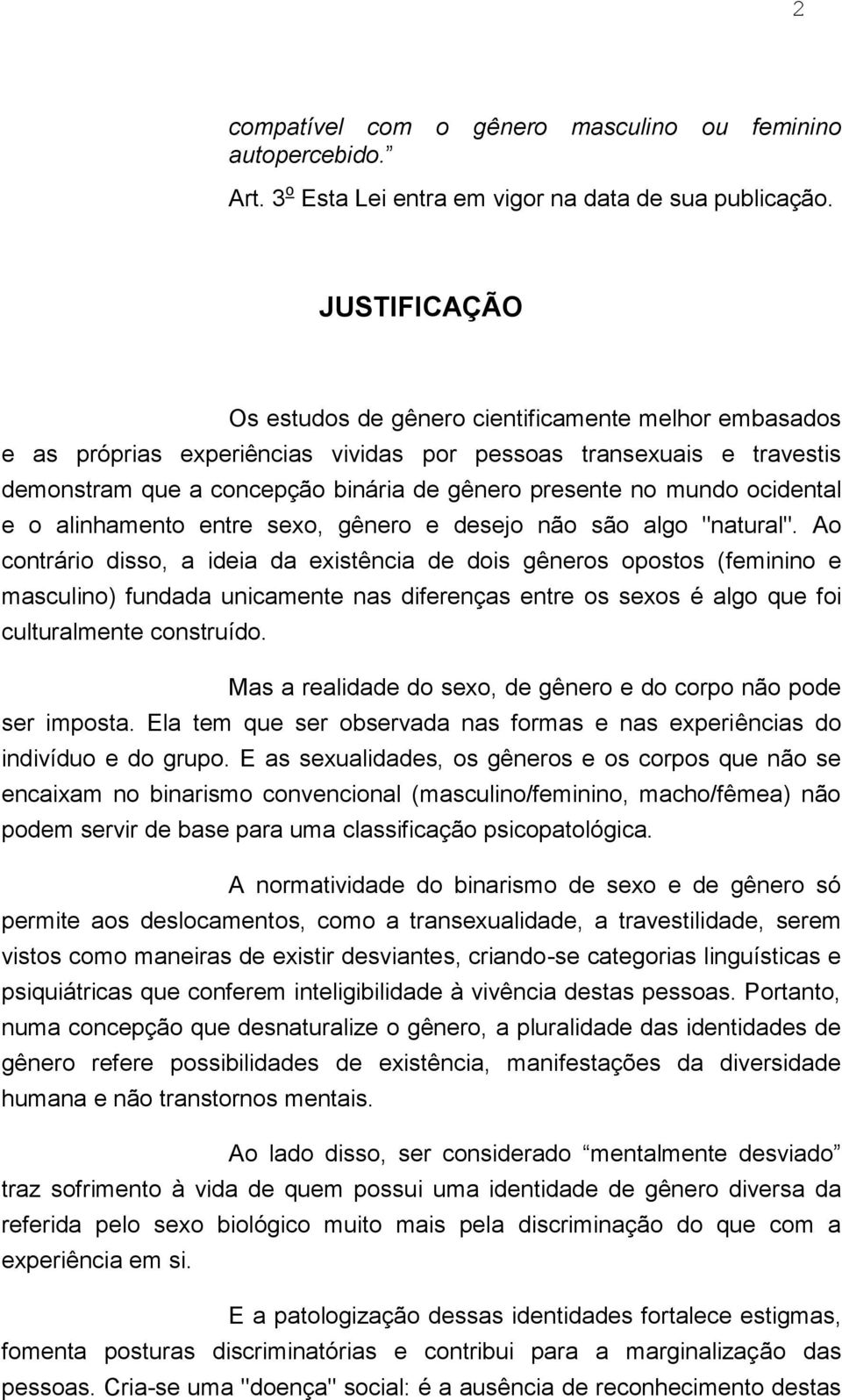 2

compatível com o gênero masculino ou feminino autopercebido.”

Art. 3º Esta Lei entra em vigor na data de sua publicação.

JUSTIFICAÇÃO

Os estudos de gênero cientificamente melhor embasados e as próprias experiências vividas por pessoas transexuais e travestis demonstram que a concepção binária de gênero presente no mundo ocidental e o alinhamento entre sexo, gênero e desejo não são algo "natural". Ao contrário disso, a ideia da existência de dois gêneros opostos (feminino e masculino) fundada unicamente nas diferenças entre os sexos é algo que foi culturalmente construído.

Mas a realidade do sexo, de gênero e do corpo não pode ser imposta. Ela tem que ser observada nas formas e nas experiências do indivíduo e do grupo. E as sexualidades, os gêneros e os corpos que não se encaixam no binarismo convencional (masculino/feminino, macho/fêmea) não podem servir de base para uma classificação psicopatológica.

A normatividade do binarismo de sexo e de gênero só permite aos deslocamentos, como a transexualidade, a travestilidade, serem vistos como maneiras de existir desviantes, criando-se categorias linguísticas e psiquiátricas que conferem inteligibilidade à vivência destas pessoas. Portanto, numa concepção que desnaturalize o gênero, a pluralidade das identidades de gênero refere possibilidades de existência, manifestações da diversidade humana e não transtornos mentais.

Ao lado disso, ser considerado “mentalmente desviado” traz sofrimento à vida de quem possui uma identidade de gênero diversa da referida pelo sexo biológico muito mais pela discriminação do que com a experiência em si.

E a patologização dessas identidades fortalece estigmas, fomenta posturas discriminatórias e contribui para a marginalização das pessoas. Cria-se uma "doença" social: é a ausência de reconhecimento destas